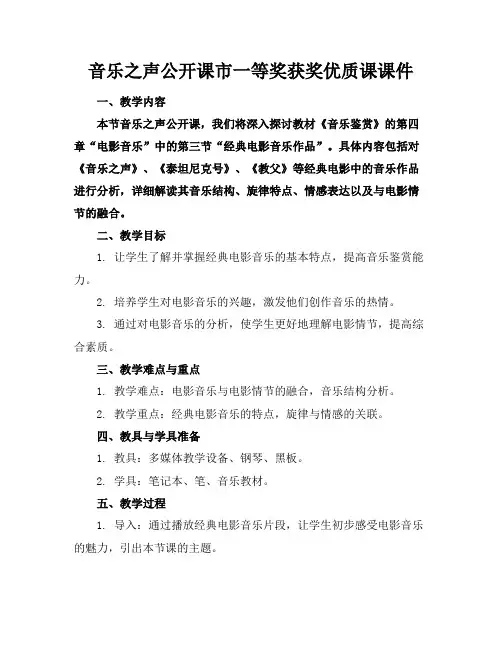 音乐之声公开课市一等奖获奖优质课课件

一、教学内容

本节音乐之声公开课，我们将深入探讨教材《音乐鉴赏》的第四章“电影音乐”中的第三节“经典电影音乐作品”。具体内容包括对《音乐之声》、《泰坦尼克号》、《教父》等经典电影中的音乐作品进行分析，详细解读其音乐结构、旋律特点、情感表达以及与电影情节的融合。

二、教学目标

1. 让学生了解并掌握经典电影音乐的基本特点，提高音乐鉴赏能力。

2. 培养学生对电影音乐的兴趣，激发他们创作音乐的热情。

3. 通过对电影音乐的分析，使学生更好地理解电影情节，提高综合素质。

三、教学难点与重点

1. 教学难点：电影音乐与电影情节的融合，音乐结构分析。

2. 教学重点：经典电影音乐的特点，旋律与情感的关联。

四、教具与学具准备

1. 教具：多媒体教学设备、钢琴、黑板。

2. 学具：笔记本、笔、音乐教材。

五、教学过程

1. 导入：通过播放经典电影音乐片段，让学生初步感受电影音乐的魅力，引出本节课的主题。